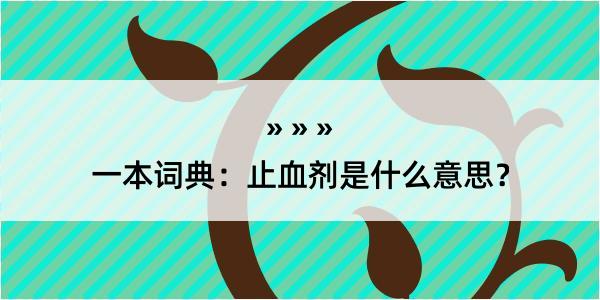 » » »

一本词典：止血剂是什么意思？